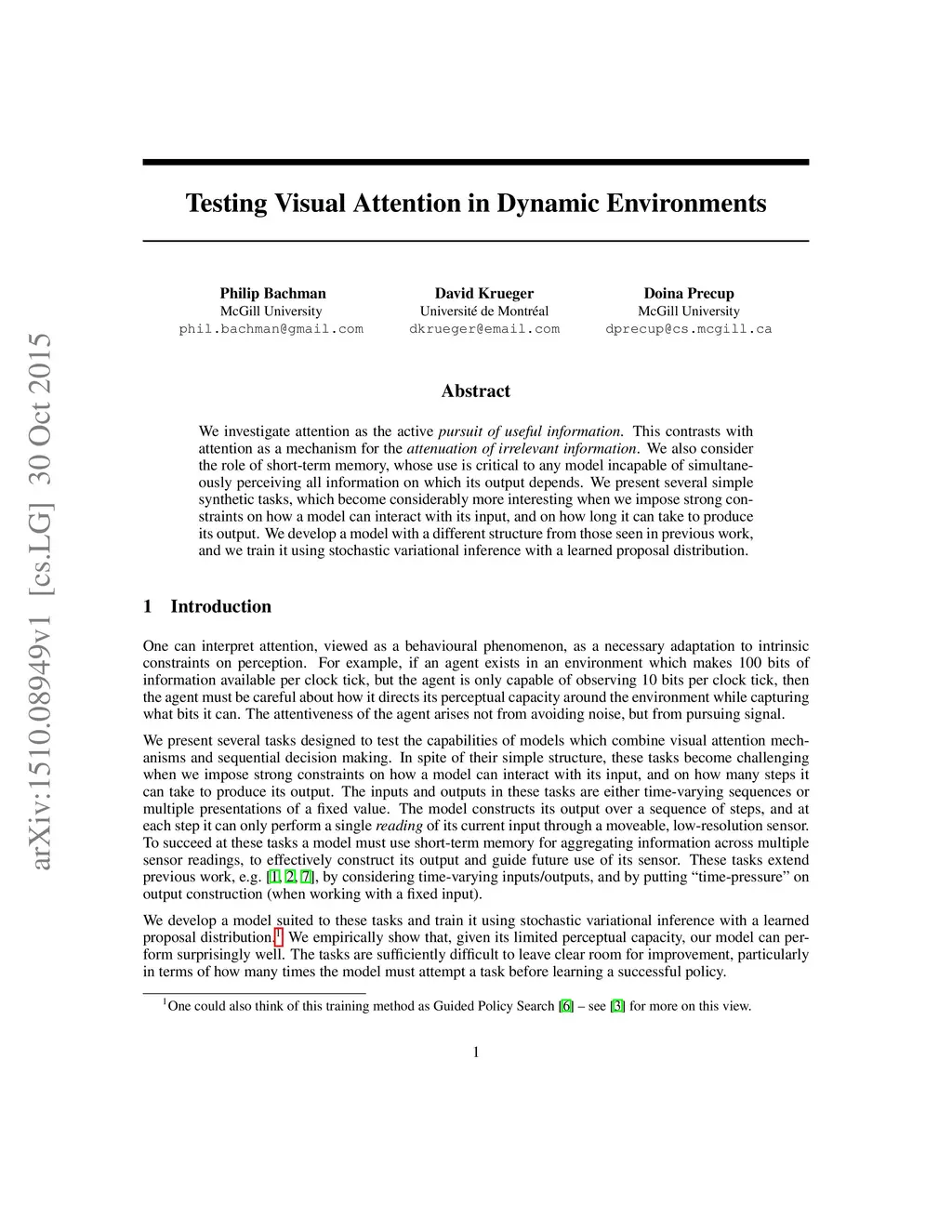 arXiv:1510.08949v1 [cs.LG] 30 Oct 2015

Testing Visual Attention in Dynamic Environments

Philip Bachman
McGill University
phil.bachman@gmail.com

David Krueger
Université de Montréal
dkrueger@email.com

Doina Precup
McGill University
dprecup@cs.mcgill.ca

Abstract

We investigate attention as the active pursuit of useful information. This contrasts with attention as a mechanism for the attenuation of irrelevant information. We also consider the role of short-term memory, whose use is critical to any model incapable of simultaneously perceiving all information on which its output depends. We present several simple synthetic tasks, which become considerably more interesting when we impose strong constraints on how a model can interact with its input, and on how long it can take to produce its output. We develop a model with a different structure from those seen in previous work, and we train it using stochastic variational inference with a learned proposal distribution.

1 Introduction

One can interpret attention, viewed as a behavioural phenomenon, as a necessary adaptation to intrinsic constraints on perception. For example, if an agent exists in an environment which makes 100 bits of information available per clock tick, but the agent is only capable of observing 10 bits per clock tick, then the agent must be careful about how it directs its perceptual capacity around the environment while capturing what bits it can. The attentiveness of the agent arises not from avoiding noise, but from pursuing signal.

We present several tasks designed to test the capabilities of models which combine visual attention mechanisms and sequential decision making. In spite of their simple structure, these tasks become challenging when we impose strong constraints on how a model can interact with its input, and on how many steps it can take to produce its output. The inputs and outputs in these tasks are either time-varying sequences or multiple presentations of a fixed value. The model constructs its output over a sequence of steps, and at each step it can only perform a single reading of its current input through a moveable, low-resolution sensor. To succeed at these tasks a model must use short-term memory for aggregating information across multiple sensor readings, to effectively construct its output and guide future use of its sensor. These tasks extend previous work, e.g. [1, 2, 7], by considering time-varying inputs/outputs, and by putting “time-pressure” on output construction (when working with a fixed input).

We develop a model suited to these tasks and train it using stochastic variational inference with a learned proposal distribution.$^1$ We empirically show that, given its limited perceptual capacity, our model can perform surprisingly well. The tasks are sufficiently difficult to leave clear room for improvement, particularly in terms of how many times the model must attempt a task before learning a successful policy.

$^1$One could also think of this training method as Guided Policy Search [6] – see [3] for more on this view.

1